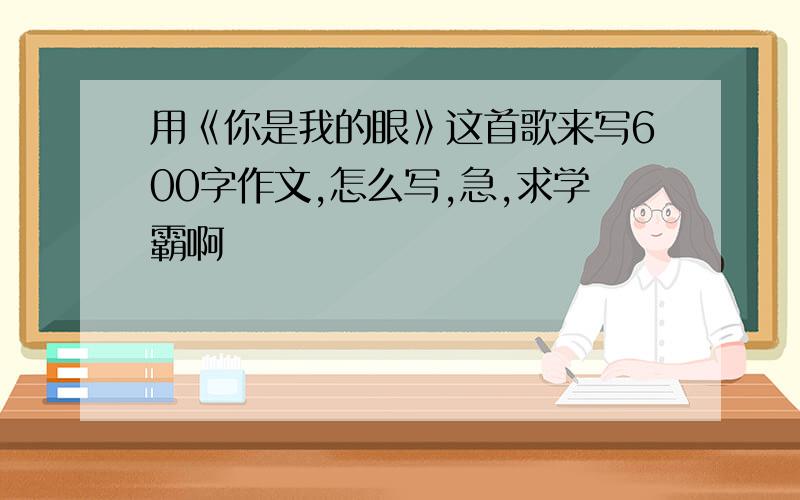 用《你是我的眼》这首歌来写600字作文,怎么写,急,求学霸啊